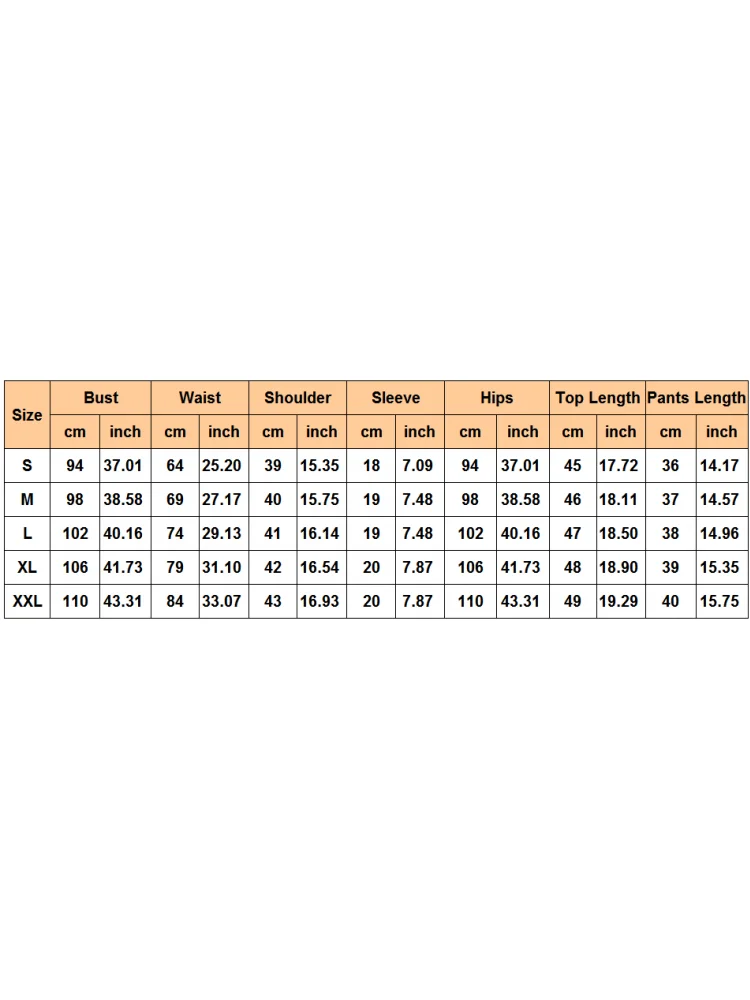 | Size | Bust | | Waist | | Shoulder | | Sleeve | | Hips | | Top Length | | Pants Length | |
|---|---|---|---|---|---|---|---|---|---|---|---|---|---|---|
| | cm | inch | cm | inch | cm | inch | cm | inch | cm | inch | cm | inch | cm | inch |
| S | 94 | 37.01 | 64 | 25.20 | 39 | 15.35 | 18 | 7.09 | 94 | 37.01 | 45 | 17.72 | 36 | 14.17 |
| M | 98 | 38.58 | 69 | 27.17 | 40 | 15.75 | 19 | 7.48 | 98 | 38.58 | 46 | 18.11 | 37 | 14.57 |
| L | 102 | 40.16 | 74 | 29.13 | 41 | 16.14 | 19 | 7.48 | 102 | 40.16 | 47 | 18.50 | 38 | 14.96 |
| XL | 106 | 41.73 | 79 | 31.10 | 42 | 16.54 | 20 | 7.87 | 106 | 41.73 | 48 | 18.90 | 39 | 15.35 |
| XXL | 110 | 43.31 | 84 | 33.07 | 43 | 16.93 | 20 | 7.87 | 110 | 43.31 | 49 | 19.29 | 40 | 15.75 |